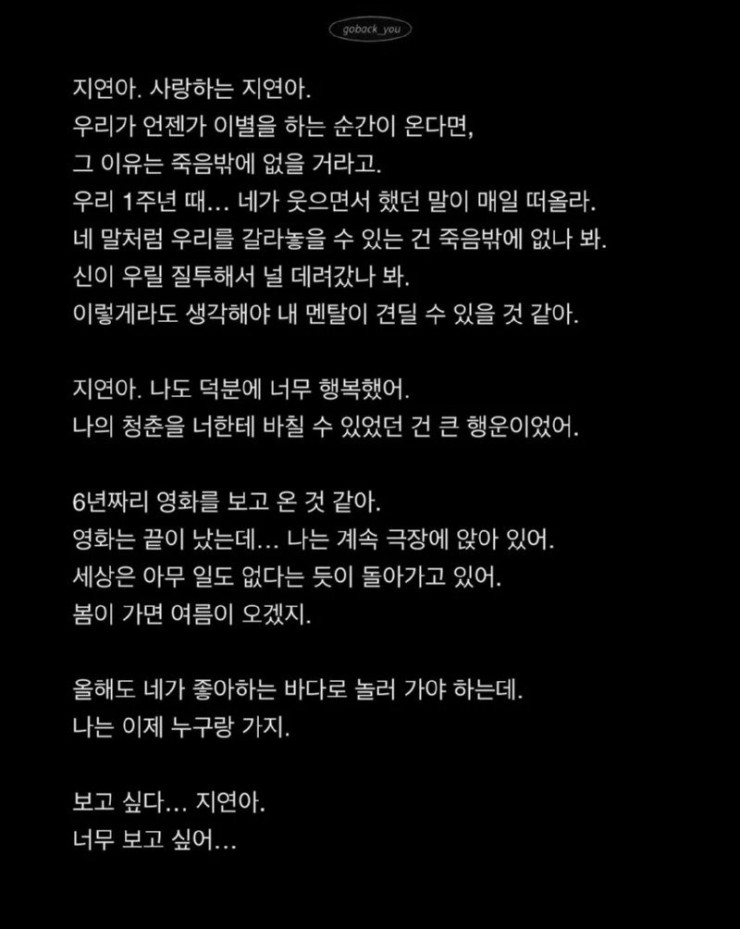 goback_you

지연아. 사랑하는 지연아.
우리가 언젠가 이별을 하는 순간이 온다면,
그 이유는 죽음밖에 없을 거라고.
우리 1주년 때... 네가 웃으면서 했던 말이 매일 떠올라.
네 말처럼 우리를 갈라놓을 수 있는 건 죽음밖에 없나 봐.
신이 우릴 질투해서 널 데려갔나 봐.
이렇게라도 생각해야 내 멘탈이 견딜 수 있을 것 같아.

지연아. 나도 덕분에 너무 행복했어.
나의 청춘을 너한테 바칠 수 있었던 건 큰 행운이었어.

6년짜리 영화를 보고 온 것 같아.
영화는 끝이 났는데... 나는 계속 극장에 앉아 있어.
세상은 아무 일도 없다는 듯이 돌아가고 있어.
봄이 가면 여름이 오겠지.

올해도 네가 좋아하는 바다로 놀러 가야 하는데.
나는 이제 누구랑 가지.

보고 싶다... 지연아.
너무 보고 싶어...